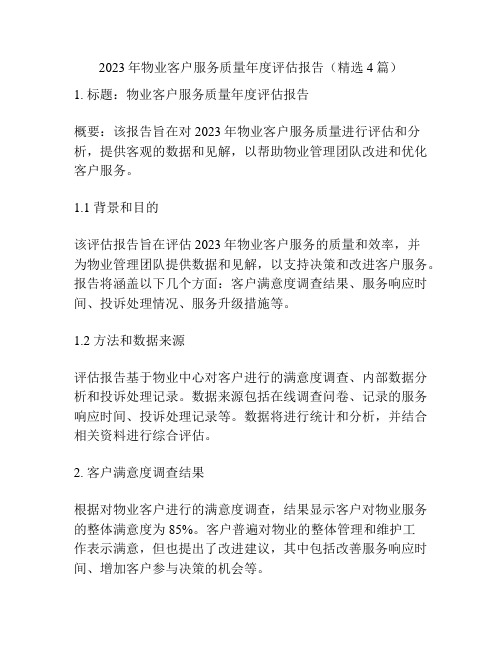 2023 年物业客户服务质量年度评估报告（精选 4 篇）

1. 标题：物业客户服务质量年度评估报告

概要：该报告旨在对 2023 年物业客户服务质量进行评估和分析，提供客观的数据和见解，以帮助物业管理团队改进和优化客户服务。

1.1 背景和目的

该评估报告旨在评估 2023 年物业客户服务的质量和效率，并为物业管理团队提供数据和见解，以支持决策和改进客户服务。报告将涵盖以下几个方面：客户满意度调查结果、服务响应时间、投诉处理情况、服务升级措施等。

1.2 方法和数据来源

评估报告基于物业中心对客户进行的满意度调查、内部数据分析和投诉处理记录。数据来源包括在线调查问卷、记录的服务响应时间、投诉处理记录等。数据将进行统计和分析，并结合相关资料进行综合评估。

2. 客户满意度调查结果

根据对物业客户进行的满意度调查，结果显示客户对物业服务的整体满意度为 85%。客户普遍对物业的整体管理和维护工作表示满意，但也提出了改进建议，其中包括改善服务响应时间、增加客户参与决策的机会等。